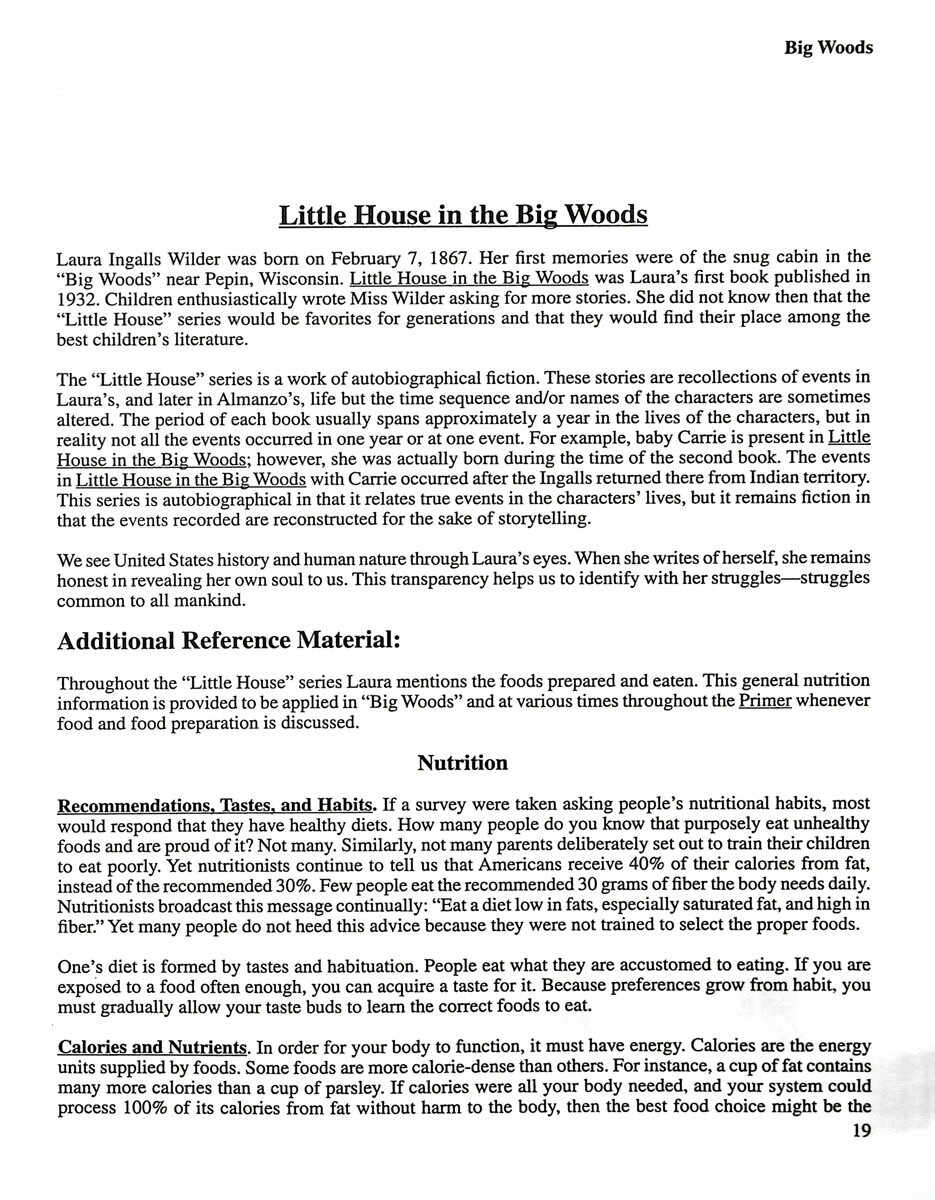 Big Woods

Little House in the Big Woods

Laura Ingalls Wilder was born on February 7, 1867. Her first memories were of the snug cabin in the "Big Woods" near Pepin, Wisconsin. Little House in the Big Woods was Laura's first book published in 1932. Children enthusiastically wrote Miss Wilder asking for more stories. She did not know then that the "Little House" series would be favorites for generations and that they would find their place among the best children's literature.

The "Little House" series is a work of autobiographical fiction. These stories are recollections of events in Laura's, and later in Almanzo's, life but the time sequence and/or names of the characters are sometimes altered. The period of each book usually spans approximately a year in the lives of the characters, but in reality not all the events occurred in one year or at one event. For example, baby Carrie is present in Little House in the Big Woods; however, she was actually born during the time of the second book. The events in Little House in the Big Woods with Carrie occurred after the Ingalls returned there from Indian territory. This series is autobiographical in that it relates true events in the characters' lives, but it remains fiction in that the events recorded are reconstructed for the sake of storytelling.

We see United States history and human nature through Laura's eyes. When she writes of herself, she remains honest in revealing her own soul to us. This transparency helps us to identify with her struggles—struggles common to all mankind.

Additional Reference Material:

Throughout the "Little House" series Laura mentions the foods prepared and eaten. This general nutrition information is provided to be applied in "Big Woods" and at various times throughout the Primer whenever food and food preparation is discussed.

Nutrition

Recommendations, Tastes, and Habits. If a survey were taken asking people's nutritional habits, most would respond that they have healthy diets. How many people do you know that purposely eat unhealthy foods and are proud of it? Not many. Similarly, not many parents deliberately set out to train their children to eat poorly. Yet nutritionists continue to tell us that Americans receive 40% of their calories from fat, instead of the recommended 30%. Few people eat the recommended 30 grams of fiber the body needs daily. Nutritionists broadcast this message continually: "Eat a diet low in fats, especially saturated fat, and high in fiber." Yet many people do not heed this advice because they were not trained to select the proper foods.

One's diet is formed by tastes and habituation. People eat what they are accustomed to eating. If you are exposed to a food often enough, you can acquire a taste for it. Because preferences grow from habit, you must gradually allow your taste buds to learn the correct foods to eat.

Calories and Nutrients. In order for your body to function, it must have energy. Calories are the energy units supplied by foods. Some foods are more calorie-dense than others. For instance, a cup of fat contains many more calories than a cup of parsley. If calories were all your body needed, and your system could process 100% of its calories from fat without harm to the body, then the best food choice might be the

19